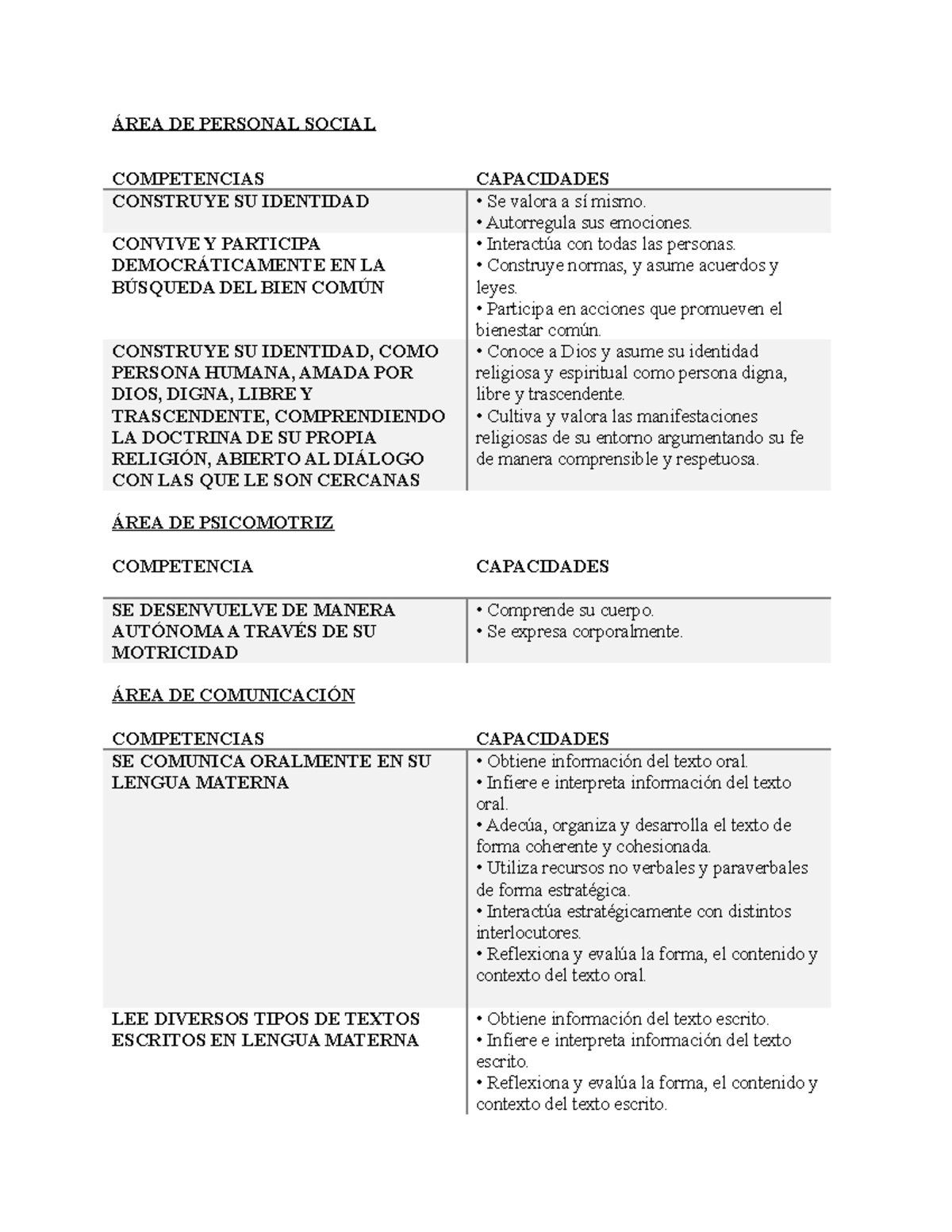 ÁREA DE PERSONAL SOCIAL

| COMPETENCIAS | CAPACIDADES |
|---|---|
| CONSTRUYE SU IDENTIDAD | • Se valora a sí mismo. • Autorregula sus emociones. |
| CONVIVE Y PARTICIPA DEMOCRÁTICAMENTE EN LA BÚSQUEDA DEL BIEN COMÚN | • Interactúa con todas las personas. • Construye normas, y asume acuerdos y leyes. • Participa en acciones que promueven el bienestar común. |
| CONSTRUYE SU IDENTIDAD, COMO PERSONA HUMANA, AMADA POR DIOS, DIGNA, LIBRE Y TRASCENDENTE, COMPRENDIENDO LA DOCTRINA DE SU PROPIA RELIGIÓN, ABIERTO AL DIÁLOGO CON LAS QUE LE SON CERCANAS | • Conoce a Dios y asume su identidad religiosa y espiritual como persona digna, libre y trascendente. • Cultiva y valora las manifestaciones religiosas de su entorno argumentando su fe de manera comprensible y respetuosa. |

ÁREA DE PSICOMOTRIZ

| COMPETENCIA | CAPACIDADES |
|---|---|
| SE DESENVUELVE DE MANERA AUTÓNOMA A TRAVÉS DE SU MOTRICIDAD | • Comprende su cuerpo. • Se expresa corporalmente. |

ÁREA DE COMUNICACIÓN

| COMPETENCIAS | CAPACIDADES |
|---|---|
| SE COMUNICA ORALMENTE EN SU LENGUA MATERNA | • Obtiene información del texto oral. • Infiere e interpreta información del texto oral. • Adecúa, organiza y desarrolla el texto de forma coherente y cohesionada. • Utiliza recursos no verbales y paraverbales de forma estratégica. • Interactúa estratégicamente con distintos interlocutores. • Reflexiona y evalúa la forma, el contenido y contexto del texto oral. |
| LEE DIVERSOS TIPOS DE TEXTOS ESCRITOS EN LENGUA MATERNA | • Obtiene información del texto escrito. • Infiere e interpreta información del texto escrito. • Reflexiona y evalúa la forma, el contenido y contexto del texto escrito. |